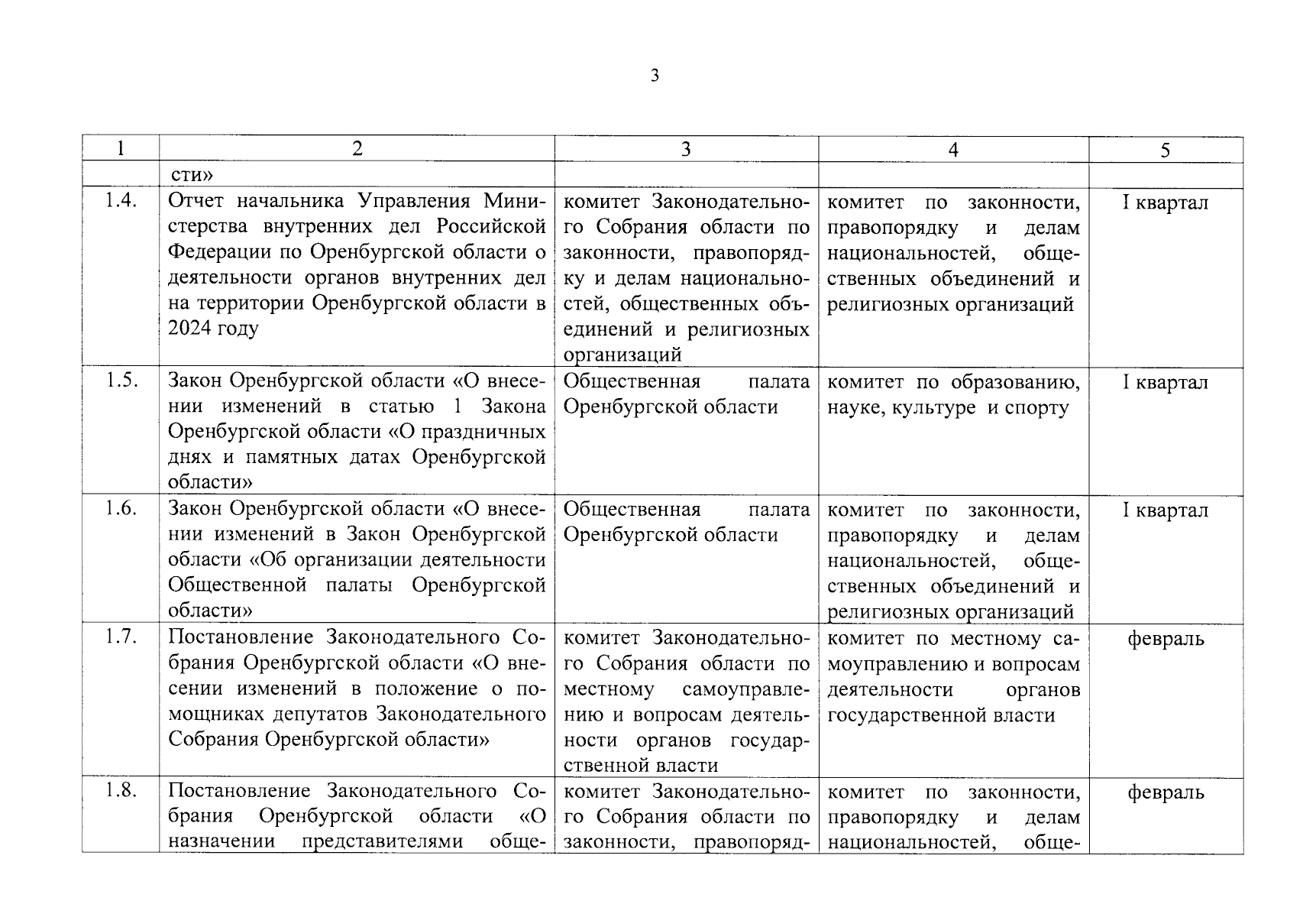 3

| 1 | 2 | 3 | 4 | 5 |
|---|---|---|---|---|
| | сти» | | | |
| 1.4. | Отчет начальника Управления Министерства внутренних дел Российской Федерации по Оренбургской области о деятельности органов внутренних дел на территории Оренбургской области в 2024 году | комитет Законодательного Собрания области по законности, правопорядку и делам национальностей, общественных объединений и религиозных организаций | комитет по законности, правопорядку и делам национальностей, общественных объединений и религиозных организаций | I квартал |
| 1.5. | Закон Оренбургской области «О внесении изменений в статью 1 Закона Оренбургской области «О праздничных днях и памятных датах Оренбургской области» | Общественная палата Оренбургской области | комитет по образованию, науке, культуре и спорту | I квартал |
| 1.6. | Закон Оренбургской области «О внесении изменений в Закон Оренбургской области «Об организации деятельности Общественной палаты Оренбургской области» | Общественная палата Оренбургской области | комитет по законности, правопорядку и делам национальностей, общественных объединений и религиозных организаций | I квартал |
| 1.7. | Постановление Законодательного Собрания Оренбургской области «О внесении изменений в положение о помощниках депутатов Законодательного Собрания Оренбургской области» | комитет Законодательного Собрания области по местному самоуправлению и вопросам деятельности органов государственной власти | комитет по местному самоуправлению и вопросам деятельности органов государственной власти | февраль |
| 1.8. | Постановление Законодательного Собрания Оренбургской области «О назначении представителями обще- | комитет Законодательного Собрания области по законности, правопоряд- | комитет по законности, правопорядку и делам национальностей, обще- | февраль |